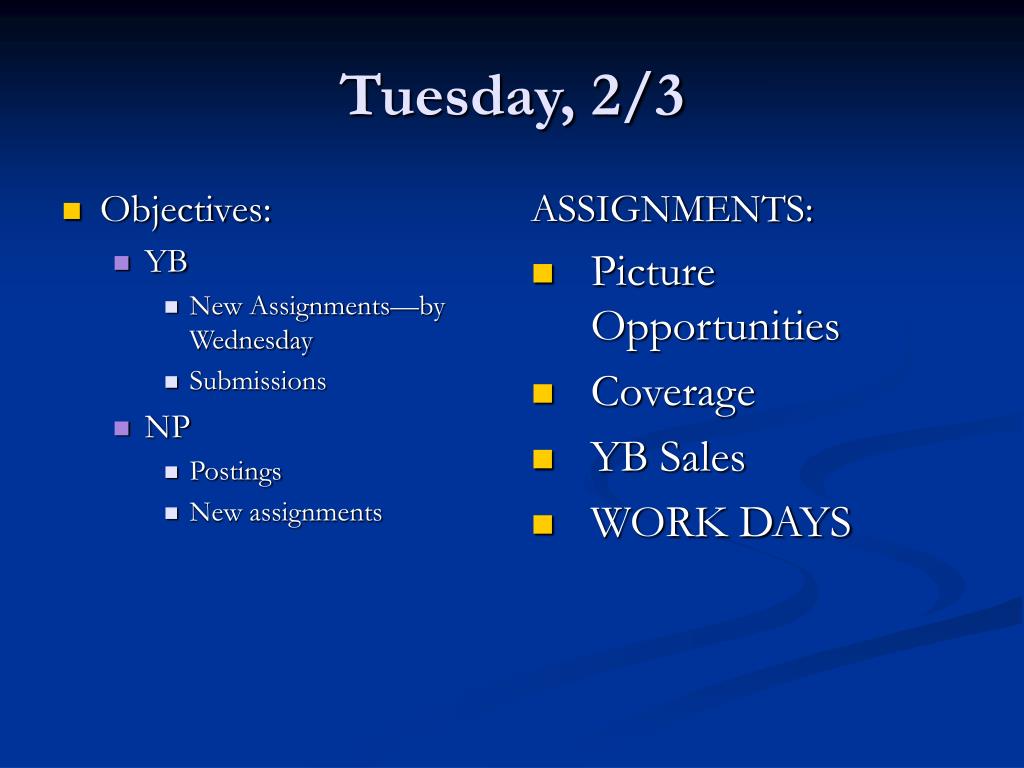 Tuesday, 2/3

Objectives:
YB
New Assignments—by Wednesday
Submissions
NP
Postings
New assignments

ASSIGNMENTS:
Picture Opportunities
Coverage
YB Sales
WORK DAYS